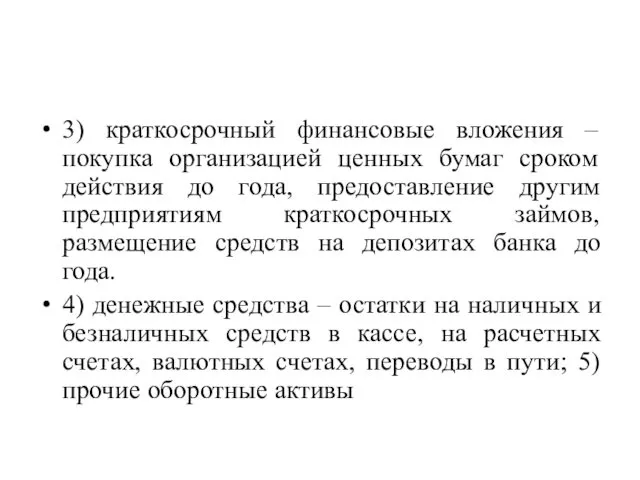 • 3) краткосрочный финансовые вложения – покупка организацией ценных бумаг сроком действия до года, предоставление другим предприятиям краткосрочных займов, размещение средств на депозитах банка до года.

• 4) денежные средства – остатки на наличных и безналичных средств в кассе, на расчетных счетах, валютных счетах, переводы в пути; 5) прочие оборотные активы